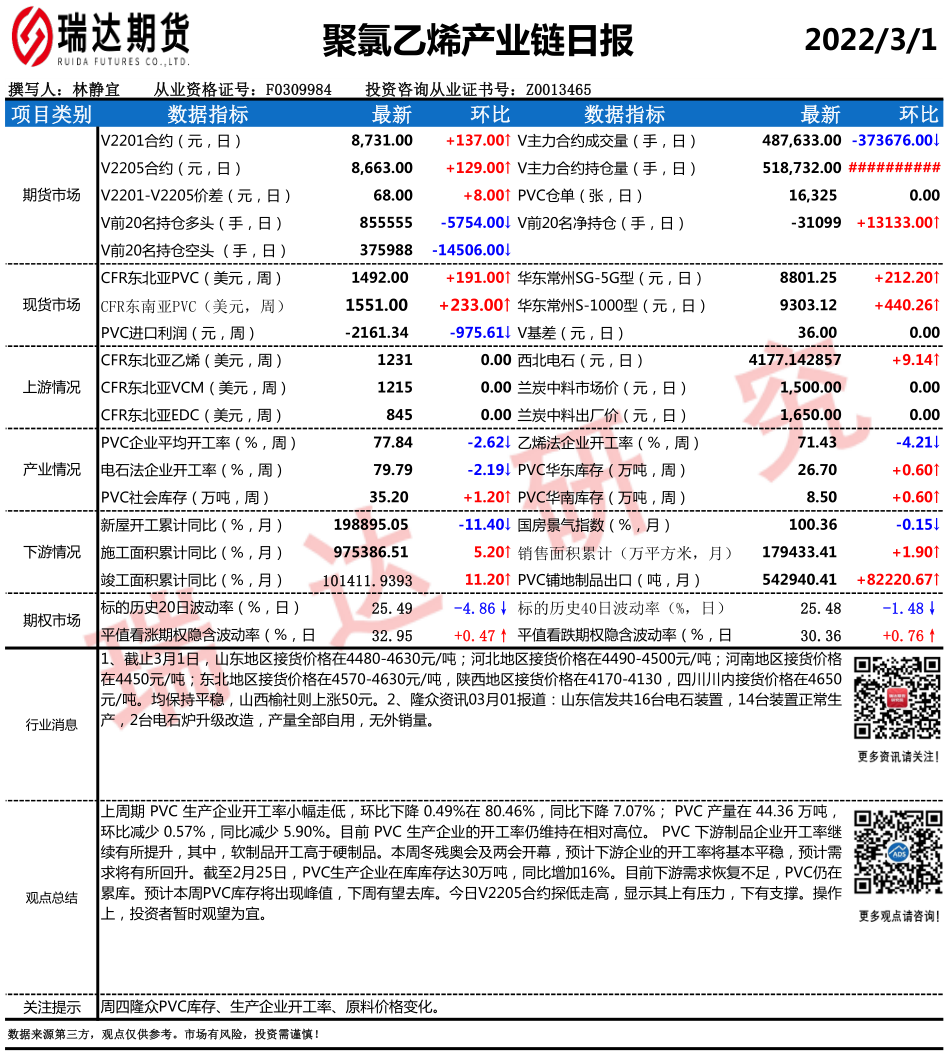 瑞达期货
RUIDA FUTURES CO.,LTD.

聚氯乙烯产业链日报

2022/3/1

撰写人：林静宜　从业资格证号：F0309984　投资咨询从业证书号：Z0013465

| 项目类别 | 数据指标 | 最新 | 环比 | 数据指标 | 最新 | 环比 |
|---|---|---|---|---|---|---|
| 期货市场 | V2201合约（元，日） | 8,731.00 | +137.00↑ | V主力合约成交量（手，日） | 487,633.00 | -373676.00↓ |
| | V2205合约（元，日） | 8,663.00 | +129.00↑ | V主力合约持仓量（手，日） | 518,732.00 | ########## |
| | V2201-V2205价差（元，日） | 68.00 | +8.00↑ | PVC仓单（张，日） | 16,325 | 0.00 |
| | V前20名持仓多头（手，日） | 855555 | -5754.00↓ | V前20名净持仓（手，日） | -31099 | +13133.00↑ |
| | V前20名持仓空头（手，日） | 375988 | -14506.00↓ | | | |
| 现货市场 | CFR东北亚PVC（美元，周） | 1492.00 | +191.00↑ | 华东常州SG-5G型（元，日） | 8801.25 | +212.20↑ |
| | CFR东南亚PVC（美元，周） | 1551.00 | +233.00↑ | 华东常州S-1000型（元，日） | 9303.12 | +440.26↑ |
| | PVC进口利润（元，周） | -2161.34 | -975.61↓ | V基差（元，日） | 36.00 | 0.00 |
| 上游情况 | CFR东北亚乙烯（美元，周） | 1231 | 0.00 | 西北电石（元，日） | 4177.142857 | +9.14↑ |
| | CFR东北亚VCM（美元，周） | 1215 | 0.00 | 兰炭中料市场价（元，日） | 1,500.00 | 0.00 |
| | CFR东北亚EDC（美元，周） | 845 | 0.00 | 兰炭中料出厂价（元，日） | 1,650.00 | 0.00 |
| 产业情况 | PVC企业平均开工率（%，周） | 77.84 | -2.62↓ | 乙烯法企业开工率（%，周） | 71.43 | -4.21↓ |
| | 电石法企业开工率（%，周） | 79.79 | -2.19↓ | PVC华东库存（万吨，周） | 26.70 | +0.60↑ |
| | PVC社会库存（万吨，周） | 35.20 | +1.20↑ | PVC华南库存（万吨，周） | 8.50 | +0.60↑ |
| 下游情况 | 新屋开工累计同比（%，月） | 198895.05 | -11.40↓ | 国房景气指数（%，月） | 100.36 | -0.15↓ |
| | 施工面积累计同比（%，月） | 975386.51 | 5.20↑ | 销售面积累计（万平方米，月） | 179433.41 | +1.90↑ |
| | 竣工面积累计同比（%，月） | 101411.9393 | 11.20↑ | PVC铺地制品出口（吨，月） | 542940.41 | +82220.67↑ |
| 期权市场 | 标的历史20日波动率（%，日） | 25.49 | -4.86↓ | 标的历史40日波动率（%，日） | 25.48 | -1.48↓ |
| | 平值看涨期权隐含波动率（%，日 | 32.95 | +0.47↑ | 平值看跌期权隐含波动率（%，日 | 30.36 | +0.76↑ |

行业消息
1、截止3月1日，山东地区接货价格在4480-4630元/吨；河北地区接货价格在4490-4500元/吨；河南地区接货价格在4450元/吨；东北地区接货价格在4570-4630元/吨，陕西地区接货价格在4170-4130，四川川内接货价格在4650元/吨。均保持平稳，山西榆社则上涨50元。2、隆众资讯03月01报道：山东信发共16台电石装置，14台装置正常生产，2台电石炉升级改造，产量全部自用，无外销量。
更多资讯请关注！

观点总结
上周期 PVC 生产企业开工率小幅走低，环比下降 0.49%在 80.46%，同比下降 7.07%； PVC 产量在 44.36 万吨，环比减少 0.57%，同比减少 5.90%。目前 PVC 生产企业的开工率仍维持在相对高位。 PVC 下游制品企业开工率继续有所提升，其中，软制品开工高于硬制品。本周冬残奥会及两会开幕，预计下游企业的开工率将基本平稳，预计需求将有所回升。截至2月25日，PVC生产企业在库库存达30万吨，同比增加16%。目前下游需求恢复不足，PVC仍在累库。预计本周PVC库存将出现峰值，下周有望去库。今日V2205合约探低走高，显示其上有压力，下有支撑。操作上，投资者暂时观望为宜。
更多观点请咨询！

关注提示　周四隆众PVC库存、生产企业开工率、原料价格变化。

数据来源第三方，观点仅供参考。市场有风险，投资需谨慎！

瑞达研究